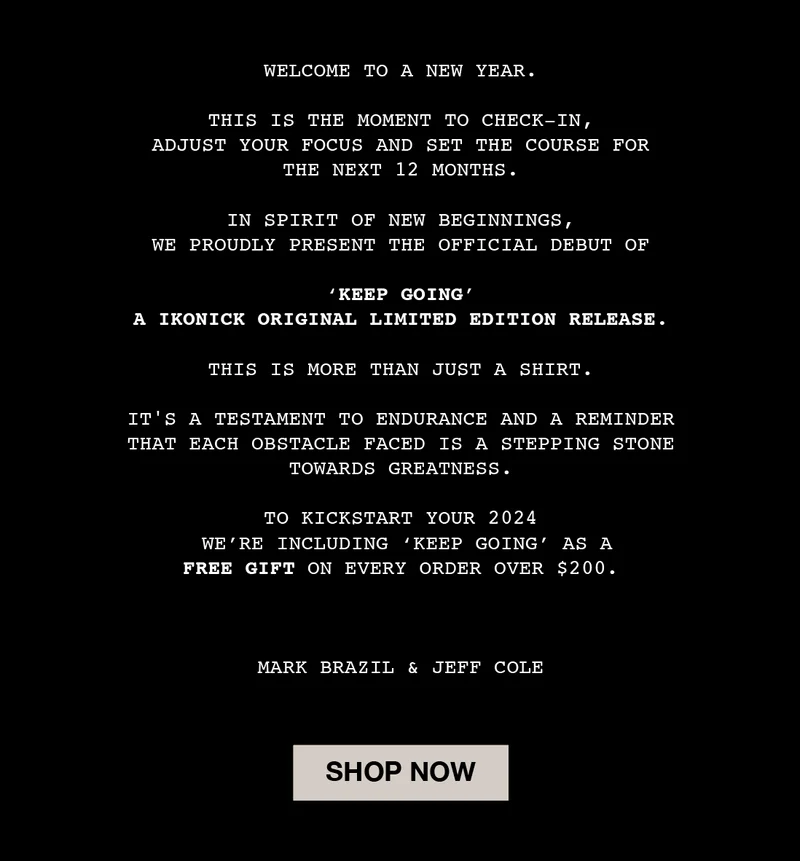 WELCOME TO A NEW YEAR.

THIS IS THE MOMENT TO CHECK-IN, ADJUST YOUR FOCUS AND SET THE COURSE FOR THE NEXT 12 MONTHS.

IN SPIRIT OF NEW BEGINNINGS, WE PROUDLY PRESENT THE OFFICIAL DEBUT OF

'KEEP GOING'
A IKONICK ORIGINAL LIMITED EDITION RELEASE.

THIS IS MORE THAN JUST A SHIRT.

IT'S A TESTAMENT TO ENDURANCE AND A REMINDER THAT EACH OBSTACLE FACED IS A STEPPING STONE TOWARDS GREATNESS.

TO KICKSTART YOUR 2024 WE'RE INCLUDING 'KEEP GOING' AS A FREE GIFT ON EVERY ORDER OVER $200.

MARK BRAZIL & JEFF COLE

SHOP NOW